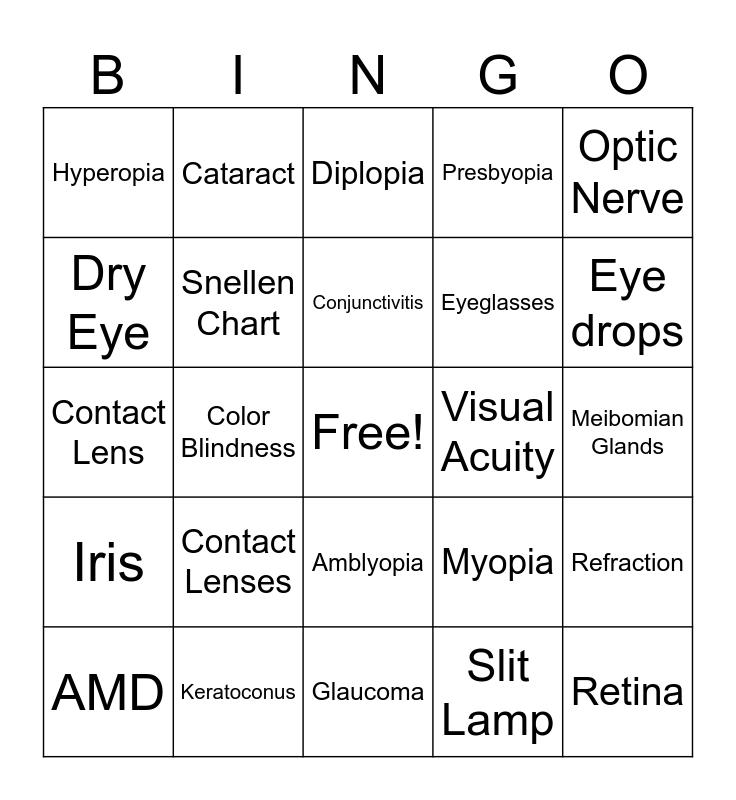 | B | I | N | G | O |
|---|---|---|---|---|
| Hyperopia | Cataract | Diplopia | Presbyopia | Optic Nerve |
| Dry Eye | Snellen Chart | Conjunctivitis | Eyeglasses | Eye drops |
| Contact Lens | Color Blindness | Free! | Visual Acuity | Meibomian Glands |
| Iris | Contact Lenses | Amblyopia | Myopia | Refraction |
| AMD | Keratoconus | Glaucoma | Slit Lamp | Retina |